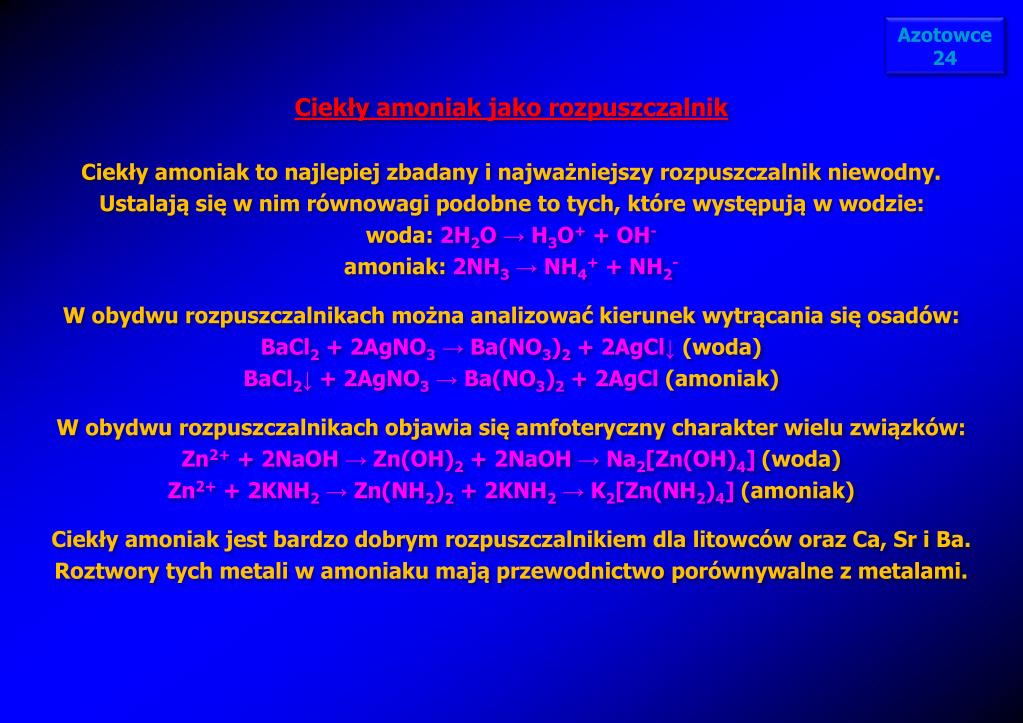 Azotowce
24

Ciekły amoniak jako rozpuszczalnik

Ciekły amoniak to najlepiej zbadany i najważniejszy rozpuszczalnik niewodny. Ustalają się w nim równowagi podobne to tych, które występują w wodzie:
woda: $2H_2O \rightarrow H_3O^+ + OH^-$
amoniak: $2NH_3 \rightarrow NH_4^+ + NH_2^-$

W obydwu rozpuszczalnikach można analizować kierunek wytrącania się osadów:
$BaCl_2 + 2AgNO_3 \rightarrow Ba(NO_3)_2 + 2AgCl\downarrow$ (woda)
$BaCl_2\downarrow + 2AgNO_3 \rightarrow Ba(NO_3)_2 + 2AgCl$ (amoniak)

W obydwu rozpuszczalnikach objawia się amfoteryczny charakter wielu związków:
$Zn^{2+} + 2NaOH \rightarrow Zn(OH)_2 + 2NaOH \rightarrow Na_2[Zn(OH)_4]$ (woda)
$Zn^{2+} + 2KNH_2 \rightarrow Zn(NH_2)_2 + 2KNH_2 \rightarrow K_2[Zn(NH_2)_4]$ (amoniak)

Ciekły amoniak jest bardzo dobrym rozpuszczalnikiem dla litowców oraz Ca, Sr i Ba. Roztwory tych metali w amoniaku mają przewodnictwo porównywalne z metalami.